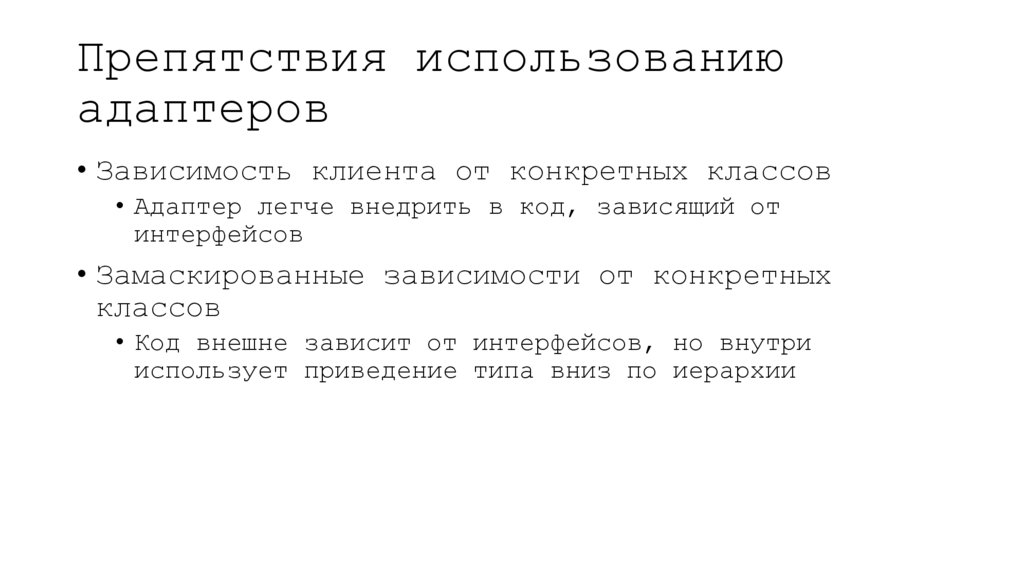 Препятствия использованию адаптеров

• Зависимость клиента от конкретных классов
  • Адаптер легче внедрить в код, зависящий от интерфейсов
• Замаскированные зависимости от конкретных классов
  • Код внешне зависит от интерфейсов, но внутри использует приведение типа вниз по иерархии